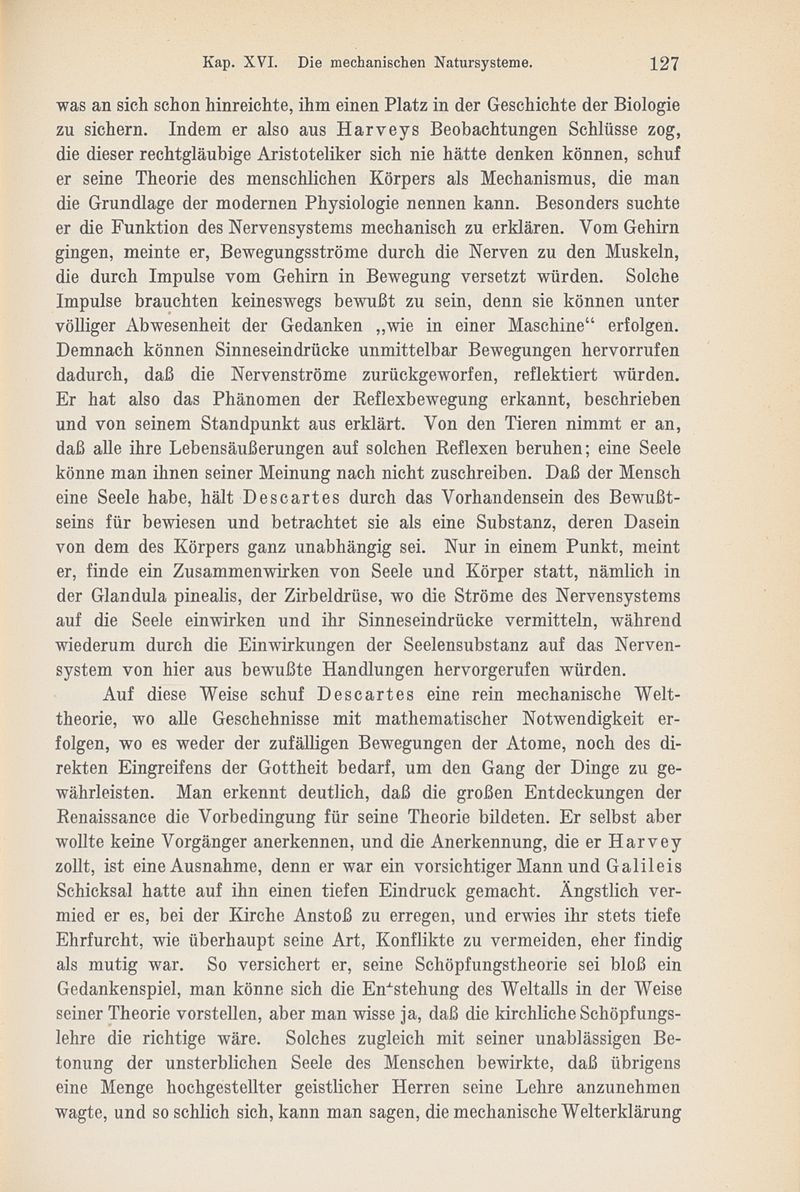 Kap. XVI. Die mechanischen Natursysteme. 127

was an sich schon hinreichte, ihm einen Platz in der Geschichte der Biologie zu sichern. Indem er also aus Harveys Beobachtungen Schlüsse zog, die dieser rechtgläubige Aristoteliker sich nie hätte denken können, schuf er seine Theorie des menschlichen Körpers als Mechanismus, die man die Grundlage der modernen Physiologie nennen kann. Besonders suchte er die Funktion des Nervensystems mechanisch zu erklären. Vom Gehirn gingen, meinte er, Bewegungsströme durch die Nerven zu den Muskeln, die durch Impulse vom Gehirn in Bewegung versetzt würden. Solche Impulse brauchten keineswegs bewußt zu sein, denn sie können unter völliger Abwesenheit der Gedanken „wie in einer Maschine“ erfolgen. Demnach können Sinneseindrücke unmittelbar Bewegungen hervorrufen dadurch, daß die Nervenströme zurückgeworfen, reflektiert würden. Er hat also das Phänomen der Reflexbewegung erkannt, beschrieben und von seinem Standpunkt aus erklärt. Von den Tieren nimmt er an, daß alle ihre Lebensäußerungen auf solchen Reflexen beruhen; eine Seele könne man ihnen seiner Meinung nach nicht zuschreiben. Daß der Mensch eine Seele habe, hält Descartes durch das Vorhandensein des Bewußtseins für bewiesen und betrachtet sie als eine Substanz, deren Dasein von dem des Körpers ganz unabhängig sei. Nur in einem Punkt, meint er, finde ein Zusammenwirken von Seele und Körper statt, nämlich in der Glandula pinealis, der Zirbeldrüse, wo die Ströme des Nervensystems auf die Seele einwirken und ihr Sinneseindrücke vermitteln, während wiederum durch die Einwirkungen der Seelensubstanz auf das Nervensystem von hier aus bewußte Handlungen hervorgerufen würden.

Auf diese Weise schuf Descartes eine rein mechanische Welttheorie, wo alle Geschehnisse mit mathematischer Notwendigkeit erfolgen, wo es weder der zufälligen Bewegungen der Atome, noch des direkten Eingreifens der Gottheit bedarf, um den Gang der Dinge zu gewährleisten. Man erkennt deutlich, daß die großen Entdeckungen der Renaissance die Vorbedingung für seine Theorie bildeten. Er selbst aber wollte keine Vorgänger anerkennen, und die Anerkennung, die er Harvey zollt, ist eine Ausnahme, denn er war ein vorsichtiger Mann und Galileis Schicksal hatte auf ihn einen tiefen Eindruck gemacht. Ängstlich vermied er es, bei der Kirche Anstoß zu erregen, und erwies ihr stets tiefe Ehrfurcht, wie überhaupt seine Art, Konflikte zu vermeiden, eher findig als mutig war. So versichert er, seine Schöpfungstheorie sei bloß ein Gedankenspiel, man könne sich die Entstehung des Weltalls in der Weise seiner Theorie vorstellen, aber man wisse ja, daß die kirchliche Schöpfungslehre die richtige wäre. Solches zugleich mit seiner unablässigen Betonung der unsterblichen Seele des Menschen bewirkte, daß übrigens eine Menge hochgestellter geistlicher Herren seine Lehre anzunehmen wagte, und so schlich sich, kann man sagen, die mechanische Welterklärung